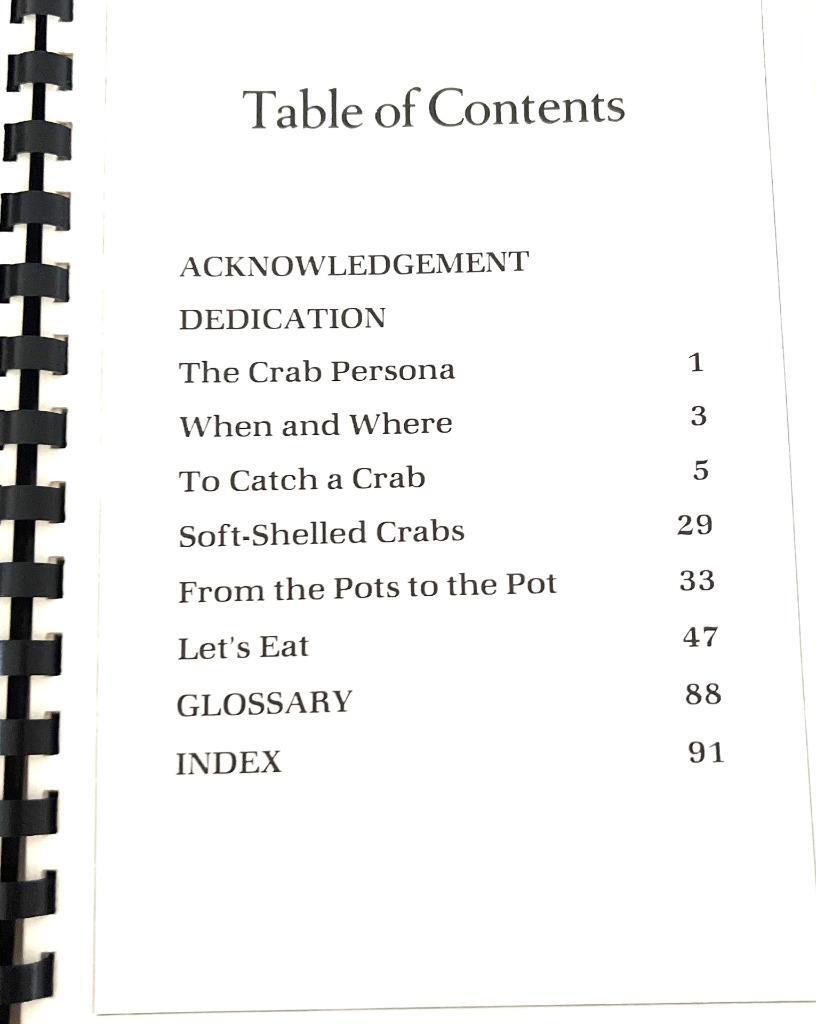 Table of Contents

ACKNOWLEDGEMENT
DEDICATION
The Crab Persona 1
When and Where 3
To Catch a Crab 5
Soft-Shelled Crabs 29
From the Pots to the Pot 33
Let's Eat 47
GLOSSARY 88
INDEX 91